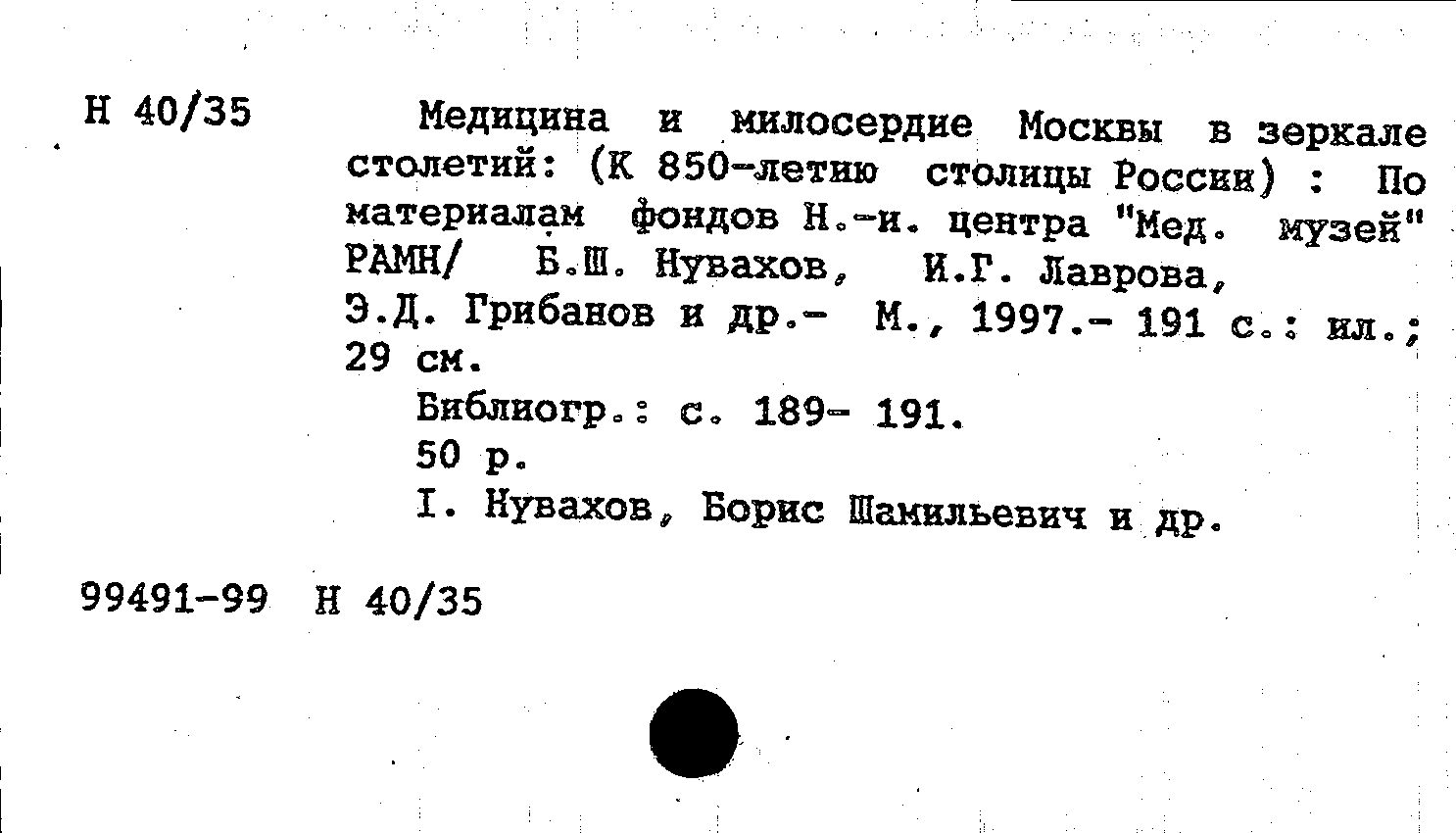 Н 40/35

Медицина и милосердие Москвы в зеркале столетий: (К 850-летию столицы России) : По материалам фондов Н.-и. центра "Мед. музей" РАМН/ Б.Ш. Нувахов, И.Г. Лаврова, Э.Д. Грибанов и др.- М., 1997.- 191 с.: ил.; 29 см.

Библиогр.: с. 189- 191.

50 р.

I. Нувахов, Борис Шамильевич и др.

99491-99 Н 40/35